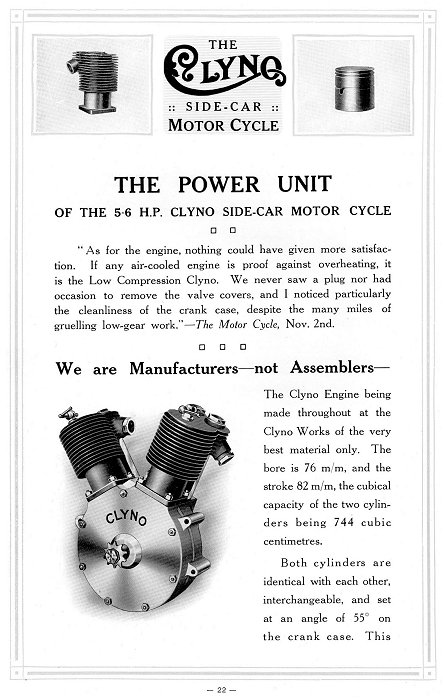 THE
CLYNO
:: SIDE-CAR ::
MOTOR CYCLE

THE POWER UNIT

OF THE 5·6 H.P. CLYNO SIDE-CAR MOTOR CYCLE

"As for the engine, nothing could have given more satisfaction. If any air-cooled engine is proof against overheating, it is the Low Compression Clyno. We never saw a plug nor had occasion to remove the valve covers, and I noticed particularly the cleanliness of the crank case, despite the many miles of gruelling low-gear work."—The Motor Cycle, Nov. 2nd.

We are Manufacturers—not Assemblers—

CLYNO

The Clyno Engine being made throughout at the Clyno Works of the very best material only. The bore is 76 m/m, and the stroke 82 m/m, the cubical capacity of the two cylinders being 744 cubic centimetres.

Both cylinders are identical with each other, interchangeable, and set at an angle of 55° on the crank case. This

— 22 —